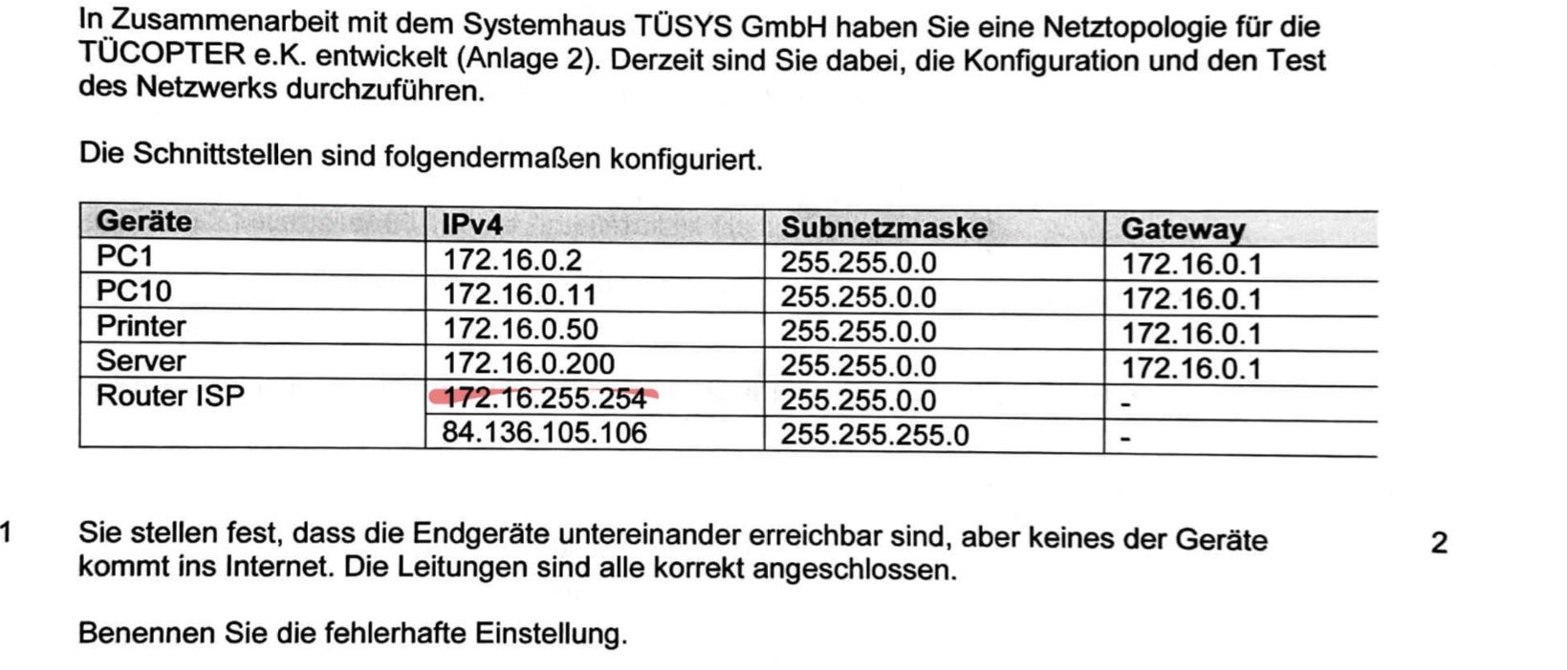 In Zusammenarbeit mit dem Systemhaus TÜSYS GmbH haben Sie eine Netztopologie für die TÜCOPTER e.K. entwickelt (Anlage 2). Derzeit sind Sie dabei, die Konfiguration und den Test des Netzwerks durchzuführen.

Die Schnittstellen sind folgendermaßen konfiguriert.

| Geräte | IPv4 | Subnetzmaske | Gateway |
|---|---|---|---|
| PC1 | 172.16.0.2 | 255.255.0.0 | 172.16.0.1 |
| PC10 | 172.16.0.11 | 255.255.0.0 | 172.16.0.1 |
| Printer | 172.16.0.50 | 255.255.0.0 | 172.16.0.1 |
| Server | 172.16.0.200 | 255.255.0.0 | 172.16.0.1 |
| Router ISP | 172.16.255.254 | 255.255.0.0 | - |
| | 84.136.105.106 | 255.255.255.0 | - |

1 Sie stellen fest, dass die Endgeräte untereinander erreichbar sind, aber keines der Geräte kommt ins Internet. Die Leitungen sind alle korrekt angeschlossen. 2

Benennen Sie die fehlerhafte Einstellung.